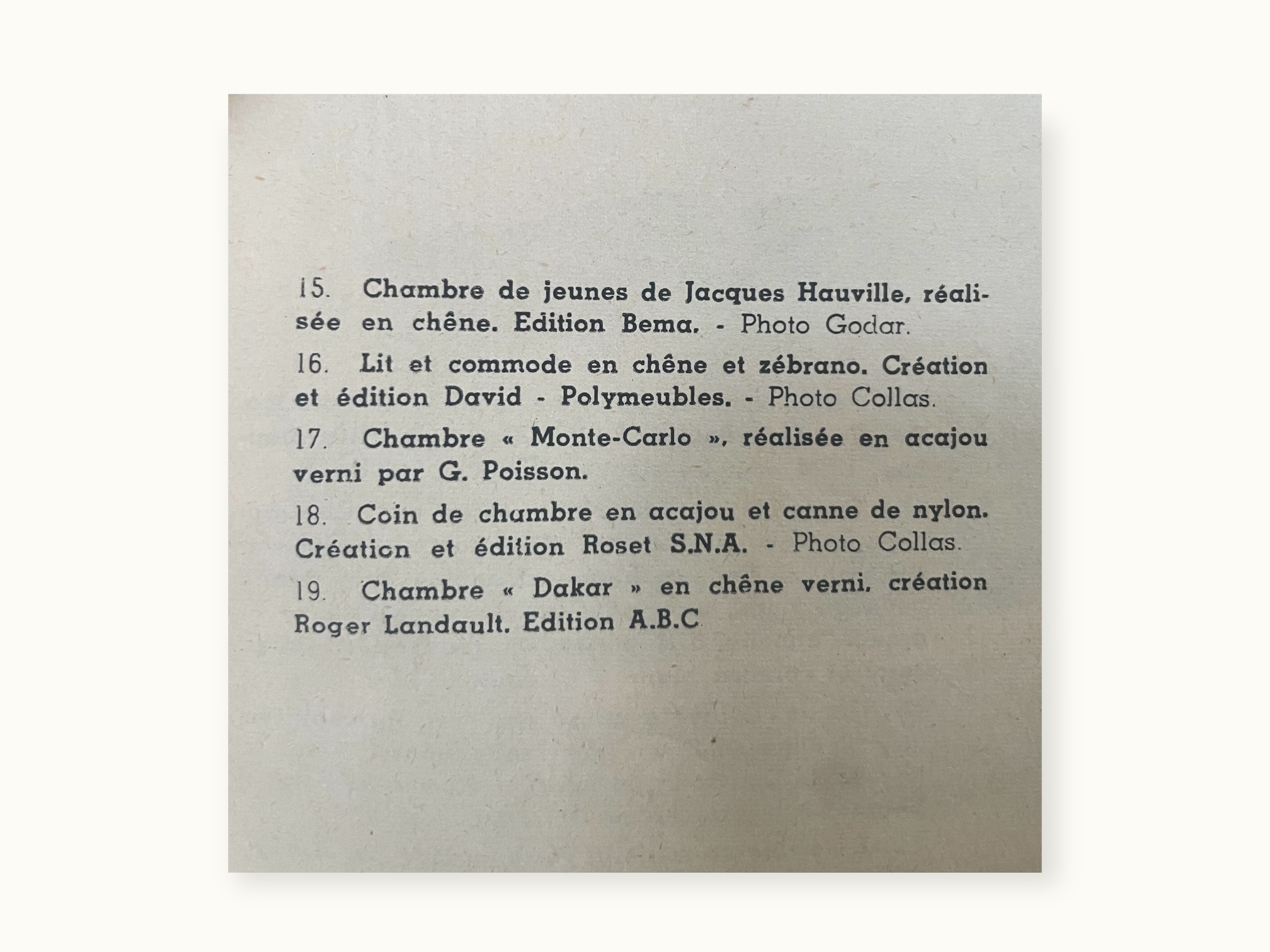 15. Chambre de jeunes de Jacques Hauville, réalisée en chêne. Edition Bema. - Photo Godar.

16. Lit et commode en chêne et zébrano. Création et édition David - Polymeubles. - Photo Collas.

17. Chambre « Monte-Carlo », réalisée en acajou verni par G. Poisson.

18. Coin de chambre en acajou et canne de nylon. Création et édition Roset S.N.A. - Photo Collas.

19. Chambre « Dakar » en chêne verni, création Roger Landault. Edition A.B.C